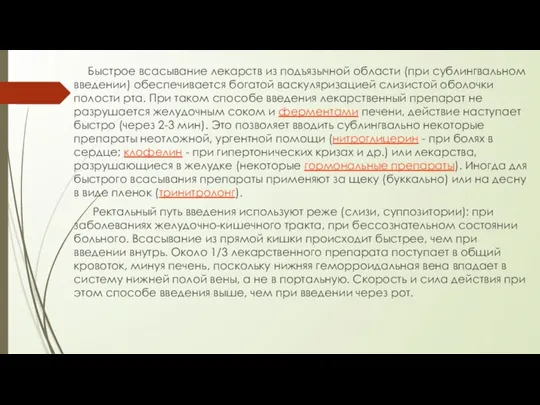 Быстрое всасывание лекарств из подъязычной области (при сублингвальном введении) обеспечивается богатой васкуляризацией слизистой оболочки полости рта. При таком способе введения лекарственный препарат не разрушается желудочным соком и ферментами печени, действие наступает быстро (через 2-3 мин). Это позволяет вводить сублингвально некоторые препараты неотложной, ургентной помощи (нитроглицерин - при болях в сердце; клофелин - при гипертонических кризах и др.) или лекарства, разрушающиеся в желудке (некоторые гормональные препараты). Иногда для быстрого всасывания препараты применяют за щеку (буккально) или на десну в виде пленок (тринитролонг).

Ректальный путь введения используют реже (слизи, суппозитории): при заболеваниях желудочно-кишечного тракта, при бессознательном состоянии больного. Всасывание из прямой кишки происходит быстрее, чем при введении внутрь. Около 1/3 лекарственного препарата поступает в общий кровоток, минуя печень, поскольку нижняя геморроидальная вена впадает в систему нижней полой вены, а не в портальную. Скорость и сила действия при этом способе введения выше, чем при введении через рот.